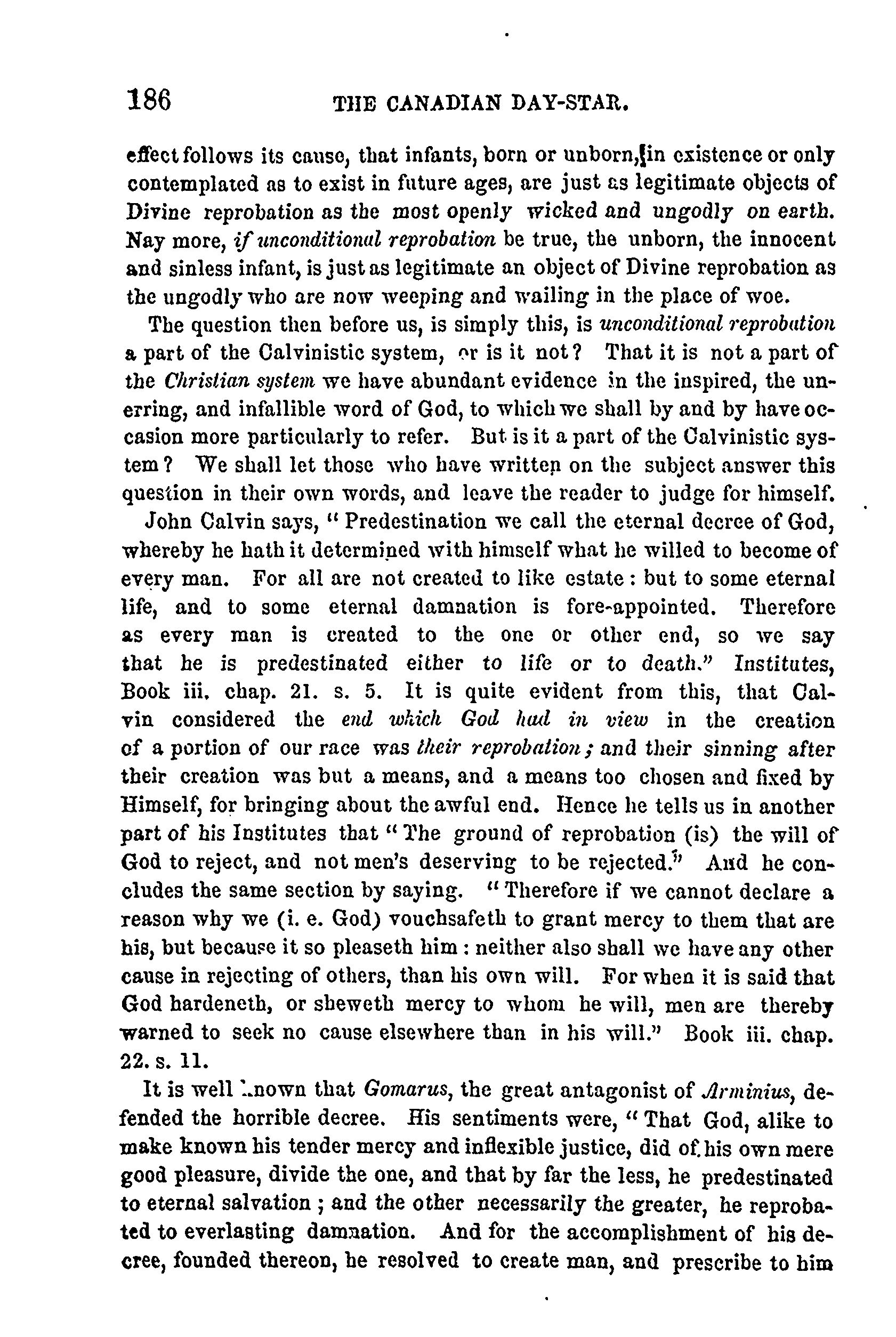 186 THE CANADIAN DAY-STAR.

effect follows its cause, that infants, born or unborn, in existence or only contemplated as to exist in future ages, are just as legitimate objects of Divine reprobation as the most openly wicked and ungodly on earth. Nay more, if unconditional reprobation be true, the unborn, the innocent and sinless infant, is just as legitimate an object of Divine reprobation as the ungodly who are now weeping and wailing in the place of woe.

The question then before us, is simply this, is unconditional reprobation a part of the Calvinistic system, or is it not? That it is not a part of the Christian system we have abundant evidence in the inspired, the unerring, and infallible word of God, to which we shall by and by have occasion more particularly to refer. But is it a part of the Calvinistic system? We shall let those who have written on the subject answer this question in their own words, and leave the reader to judge for himself.

John Calvin says, "Predestination we call the eternal decree of God, whereby he hath it determined with himself what he willed to become of every man. For all are not created to like estate: but to some eternal life, and to some eternal damnation is fore-appointed. Therefore as every man is created to the one or other end, so we say that he is predestinated either to life or to death." Institutes, Book iii. chap. 21. s. 5. It is quite evident from this, that Calvin considered the end which God had in view in the creation of a portion of our race was their reprobation; and their sinning after their creation was but a means, and a means too chosen and fixed by Himself, for bringing about the awful end. Hence he tells us in another part of his Institutes that "The ground of reprobation (is) the will of God to reject, and not men's deserving to be rejected." And he concludes the same section by saying. "Therefore if we cannot declare a reason why we (i. e. God) vouchsafeth to grant mercy to them that are his, but because it so pleaseth him: neither also shall we have any other cause in rejecting of others, than his own will. For when it is said that God hardeneth, or sheweth mercy to whom he will, men are thereby warned to seek no cause elsewhere than in his will." Book iii. chap. 22. s. 11.

It is well known that Gomarus, the great antagonist of Arminius, defended the horrible decree. His sentiments were, "That God, alike to make known his tender mercy and inflexible justice, did of his own mere good pleasure, divide the one, and that by far the less, he predestinated to eternal salvation; and the other necessarily the greater, he reprobated to everlasting damnation. And for the accomplishment of his decree, founded thereon, he resolved to create man, and prescribe to him